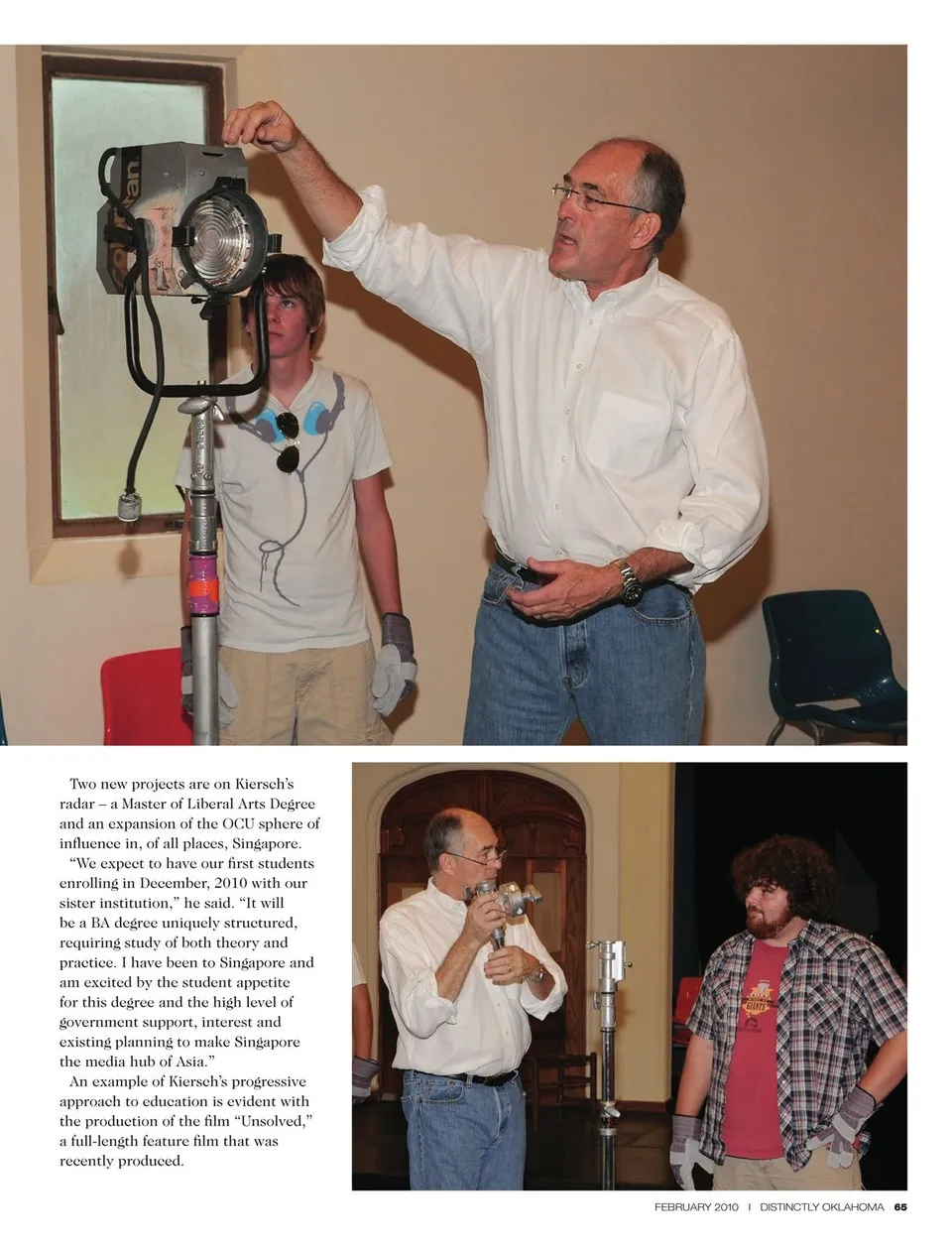 Two new projects are on Kiersch's radar – a Master of Liberal Arts Degree and an expansion of the OCU sphere of influence in, of all places, Singapore.

"We expect to have our first students enrolling in December, 2010 with our sister institution," he said. "It will be a BA degree uniquely structured, requiring study of both theory and practice. I have been to Singapore and am excited by the student appetite for this degree and the high level of government support, interest and existing planning to make Singapore the media hub of Asia."

An example of Kiersch's progressive approach to education is evident with the production of the film "Unsolved," a full-length feature film that was recently produced.

FEBRUARY 2010 | DISTINCTLY OKLAHOMA 65